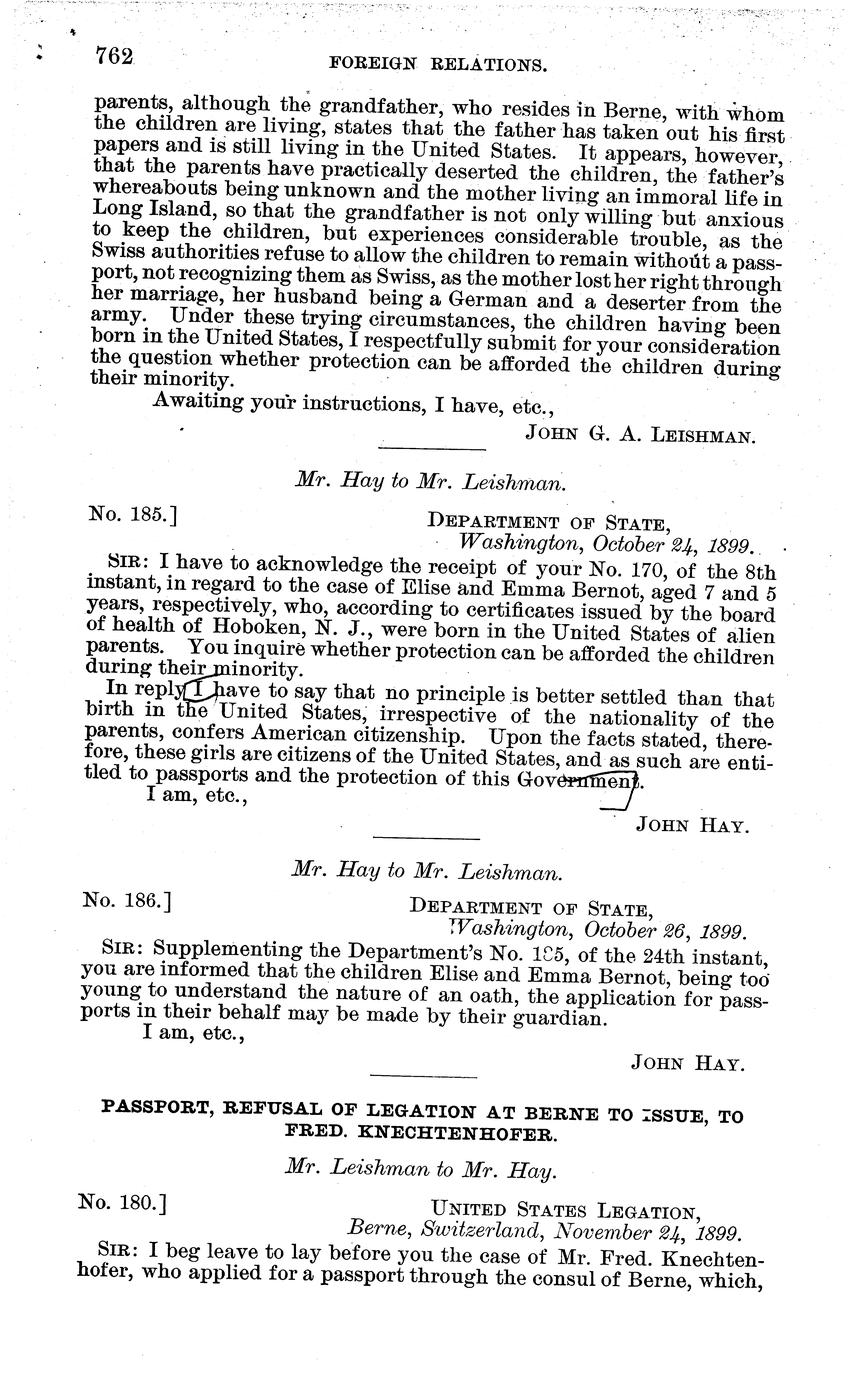 762 FOREIGN RELATIONS.

parents, although the grandfather, who resides in Berne, with whom the children are living, states that the father has taken out his first papers and is still living in the United States. It appears, however, that the parents have practically deserted the children, the father's whereabouts being unknown and the mother living an immoral life in Long Island, so that the grandfather is not only willing but anxious to keep the children, but experiences considerable trouble, as the Swiss authorities refuse to allow the children to remain without a passport, not recognizing them as Swiss, as the mother lost her right through her marriage, her husband being a German and a deserter from the army. Under these trying circumstances, the children having been born in the United States, I respectfully submit for your consideration the question whether protection can be afforded the children during their minority.

Awaiting your instructions, I have, etc.,

JOHN G. A. LEISHMAN.

Mr. Hay to Mr. Leishman.

No. 185.] DEPARTMENT OF STATE, Washington, October 24, 1899.

SIR: I have to acknowledge the receipt of your No. 170, of the 8th instant, in regard to the case of Elise and Emma Bernot, aged 7 and 5 years, respectively, who, according to certificates issued by the board of health of Hoboken, N. J., were born in the United States of alien parents. You inquire whether protection can be afforded the children during their minority.

In reply I have to say that no principle is better settled than that birth in the United States, irrespective of the nationality of the parents, confers American citizenship. Upon the facts stated, therefore, these girls are citizens of the United States, and as such are entitled to passports and the protection of this Government.

I am, etc.,

JOHN HAY.

Mr. Hay to Mr. Leishman.

No. 186.] DEPARTMENT OF STATE, Washington, October 26, 1899.

SIR: Supplementing the Department's No. 185, of the 24th instant, you are informed that the children Elise and Emma Bernot, being too young to understand the nature of an oath, the application for passports in their behalf may be made by their guardian.

I am, etc.,

JOHN HAY.

PASSPORT, REFUSAL OF LEGATION AT BERNE TO ISSUE, TO FRED. KNECHTENHOFER.

Mr. Leishman to Mr. Hay.

No. 180.] UNITED STATES LEGATION, Berne, Switzerland, November 24, 1899.

SIR: I beg leave to lay before you the case of Mr. Fred. Knechtenhofer, who applied for a passport through the consul of Berne, which,